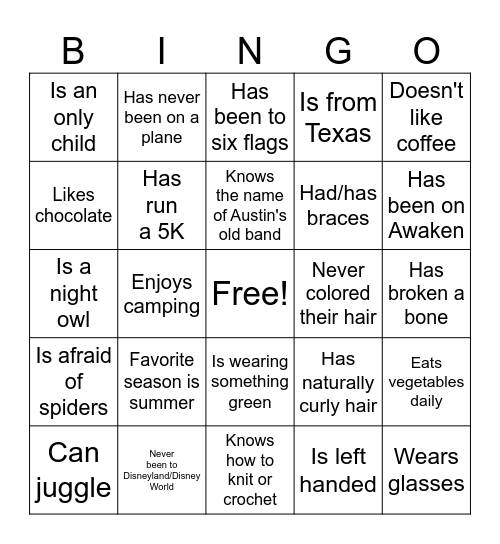 | B | I | N | G | O |
|---|---|---|---|---|
| Is an only child | Has never been on a plane | Has been to six flags | Is from Texas | Doesn't like coffee |
| Likes chocolate | Has run a 5K | Knows the name of Austin's old band | Had/has braces | Has been on Awaken |
| Is a night owl | Enjoys camping | Free! | Never colored their hair | Has broken a bone |
| Is afraid of spiders | Favorite season is summer | Is wearing something green | Has naturally curly hair | Eats vegetables daily |
| Can juggle | Never been to Disneyland/Disney World | Knows how to knit or crochet | Is left handed | Wears glasses |